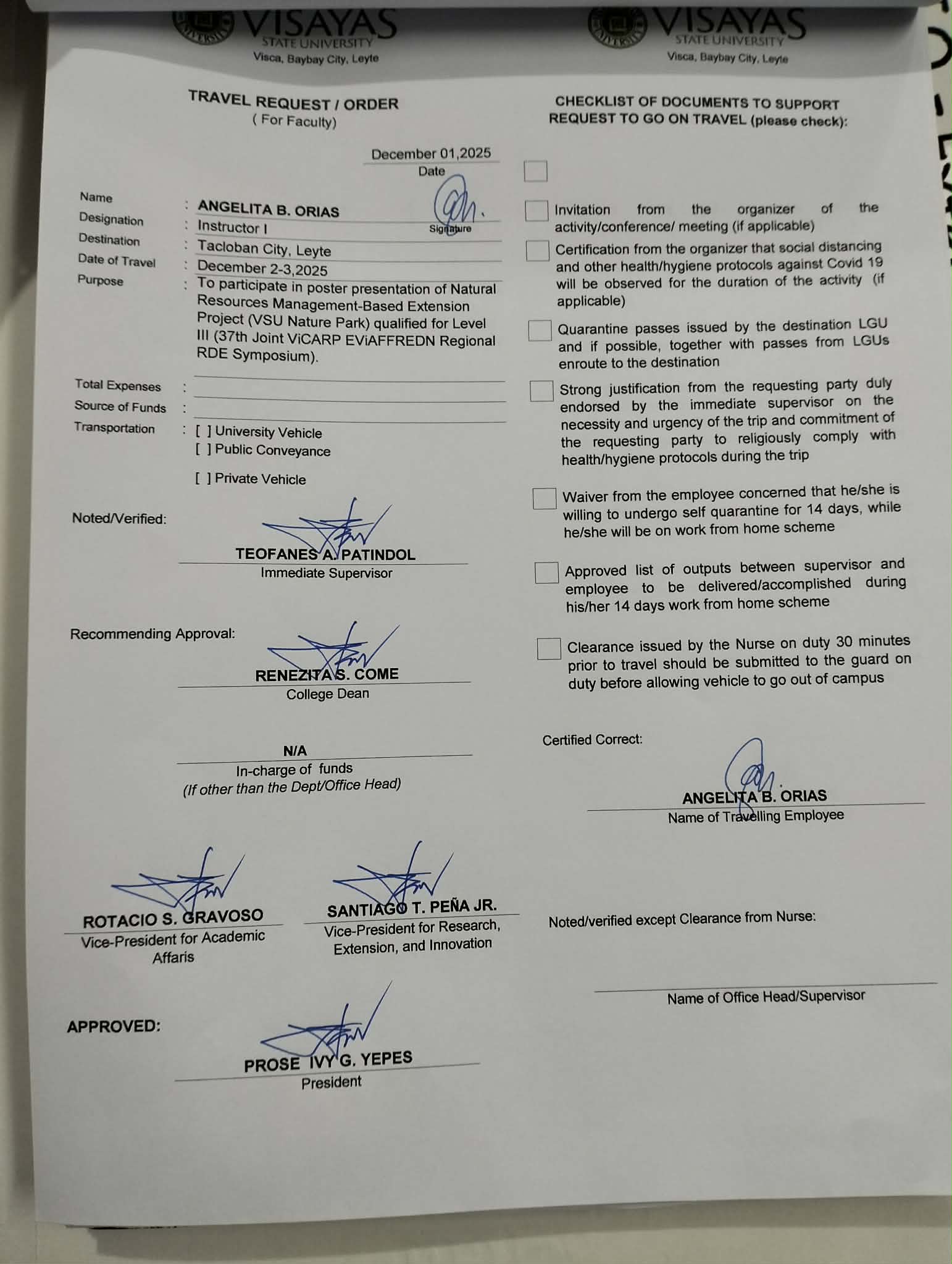 VISAYAS STATE UNIVERSITY
Visca, Baybay City, Leyte

TRAVEL REQUEST / ORDER
( For Faculty)

December 01,2025
Date

Name : ANGELITA B. ORIAS
Signature
Designation : Instructor I
Destination : Tacloban City, Leyte
Date of Travel : December 2-3,2025
Purpose : To participate in poster presentation of Natural Resources Management-Based Extension Project (VSU Nature Park) qualified for Level III (37th Joint ViCARP EViAFFREDN Regional RDE Symposium).

Total Expenses :
Source of Funds :
Transportation : [ ] University Vehicle
[ ] Public Conveyance
[ ] Private Vehicle

Noted/Verified:
TEOFANES A. PATINDOL
Immediate Supervisor

Recommending Approval:
RENEZITA S. COME
College Dean

N/A
In-charge of funds
(If other than the Dept/Office Head)

ROTACIO S. GRAVOSO
Vice-President for Academic Affaris

SANTIAGO T. PEÑA JR.
Vice-President for Research, Extension, and Innovation

APPROVED:
PROSE IVY G. YEPES
President

VISAYAS STATE UNIVERSITY
Visca, Baybay City, Leyte

CHECKLIST OF DOCUMENTS TO SUPPORT REQUEST TO GO ON TRAVEL (please check):

Invitation from the organizer of the activity/conference/ meeting (if applicable)

Certification from the organizer that social distancing and other health/hygiene protocols against Covid 19 will be observed for the duration of the activity (if applicable)

Quarantine passes issued by the destination LGU and if possible, together with passes from LGUs enroute to the destination

Strong justification from the requesting party duly endorsed by the immediate supervisor on the necessity and urgency of the trip and commitment of the requesting party to religiously comply with health/hygiene protocols during the trip

Waiver from the employee concerned that he/she is willing to undergo self quarantine for 14 days, while he/she will be on work from home scheme

Approved list of outputs between supervisor and employee to be delivered/accomplished during his/her 14 days work from home scheme

Clearance issued by the Nurse on duty 30 minutes prior to travel should be submitted to the guard on duty before allowing vehicle to go out of campus

Certified Correct:
ANGELITA B. ORIAS
Name of Travelling Employee

Noted/verified except Clearance from Nurse:

Name of Office Head/Supervisor